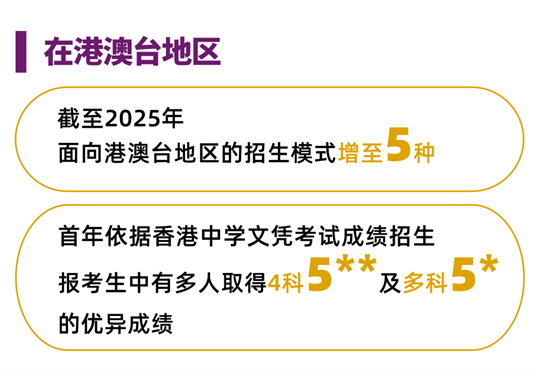 在港澳台地区

截至2025年
面向港澳台地区的招生模式增至5种

首年依据香港中学文凭考试成绩招生
报考生中有多人取得4科5**及多科5*
的优异成绩